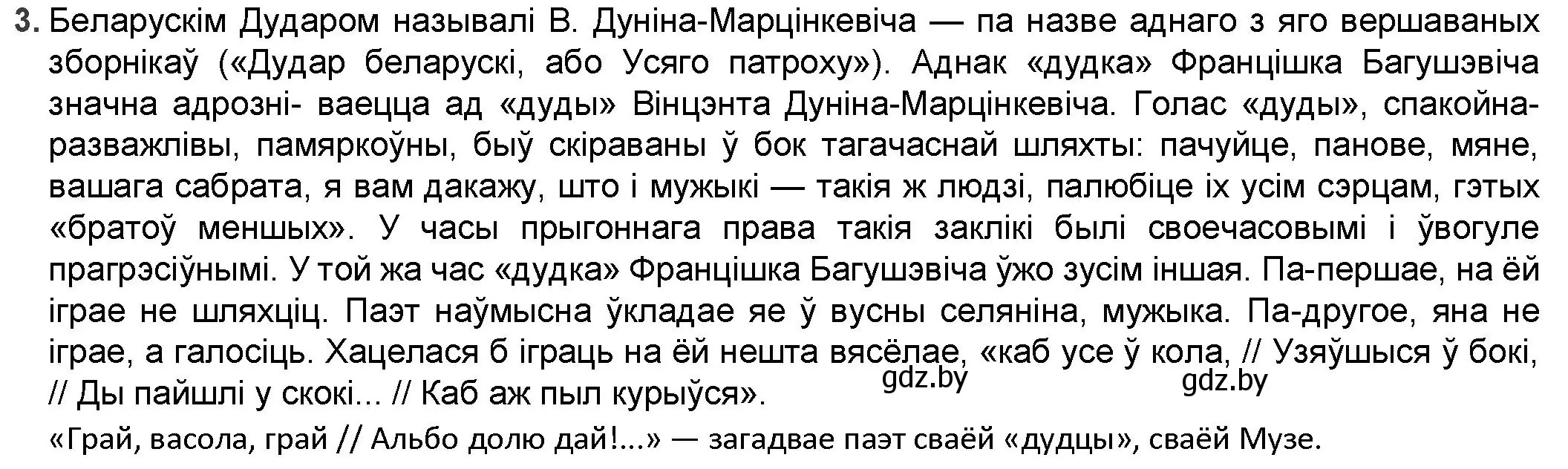 3. Беларускім Дударом называлі В. Дуніна-Марцінкевіча — па назве аднаго з яго вершаваных зборнікаў («Дудар беларускі, або Усяго патроху»). Аднак «дудка» Францішка Багушэвіча значна адрозні- ваецца ад «дуды» Вінцэнта Дуніна-Марцінкевіча. Голас «дуды», спакойна-разважлівы, памяркоўны, быў скіраваны ў бок тагачаснай шляхты: пачуйце, панове, мяне, вашага сабрата, я вам дакажу, што і мужыкі — такія ж людзі, палюбіце іх усім сэрцам, гэтых «братоў меншых». У часы прыгоннага права такія заклікі былі своечасовымі і ўвогуле прагрэсіўнымі. У той жа час «дудка» Францішка Багушэвіча ўжо зусім іншая. Па-першае, на ёй іграе не шляхціц. Паэт наўмысна ўкладае яе ў вусны селяніна, мужыка. Па-другое, яна не іграе, а галосіць. Хацелася б іграць на ёй нешта вясёлае, «каб усе ў кола, // Узяўшыся ў бокі, // Ды пайшлі у скокі... // Каб аж пыл курыўся».

gdz.by gdz.by

«Грай, васола, грай // Альбо долю дай!...» — загадвае паэт сваёй «дудцы», сваёй Музе.